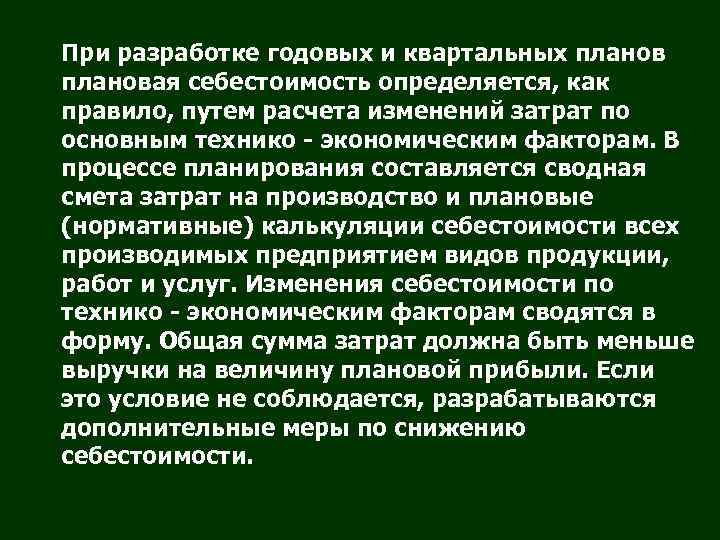 При разработке годовых и квартальных планов плановая себестоимость определяется, как правило, путем расчета изменений затрат по основным технико - экономическим факторам. В процессе планирования составляется сводная смета затрат на производство и плановые (нормативные) калькуляции себестоимости всех производимых предприятием видов продукции, работ и услуг. Изменения себестоимости по технико - экономическим факторам сводятся в форму. Общая сумма затрат должна быть меньше выручки на величину плановой прибыли. Если это условие не соблюдается, разрабатываются дополнительные меры по снижению себестоимости.